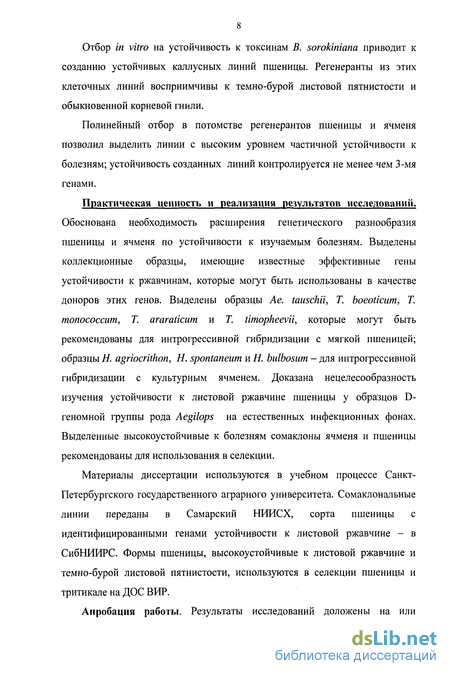 8

Отбор in vitro на устойчивость к токсинам B. sorokiniana приводит к созданию устойчивых каллусных линий пшеницы. Регенеранты из этих клеточных линий восприимчивы к темно-бурой листовой пятнистости и обыкновенной корневой гнили.

Полинейный отбор в потомстве регенерантов пшеницы и ячменя позволил выделить линии с высоким уровнем частичной устойчивости к болезням; устойчивость созданных линий контролируется не менее чем 3-мя генами.

Практическая ценность и реализация результатов исследований. Обоснована необходимость расширения генетического разнообразия пшеницы и ячменя по устойчивости к изучаемым болезням. Выделены коллекционные образцы, имеющие известные эффективные гены устойчивости к ржавчинам, которые могут быть использованы в качестве доноров этих генов. Выделены образцы Ae. tauschii, T. boeoticum, T. monococcum, T. araraticum и T. timopheevii, которые могут быть рекомендованы для интрогрессивной гибридизации с мягкой пшеницей; образцы H. agriocrithon, H. spontaneum и H. bulbosum – для интрогрессивной гибридизации с культурным ячменем. Доказана нецелесообразность изучения устойчивости к листовой ржавчине пшеницы у образцов D-геномной группы рода Aegilops на естественных инфекционных фонах. Выделенные высокоустойчивые к болезням сомаклоны ячменя и пшеницы рекомендованы для использования в селекции.

Материалы диссертации используются в учебном процессе Санкт-Петербургского государственного аграрного университета. Сомаклональные линии переданы в Самарский НИИСХ, сорта пшеницы с идентифицированными генами устойчивости к листовой ржавчине – в СибНИИРС. Формы пшеницы, высокоустойчивые к листовой ржавчине и темно-бурой листовой пятнистости, используются в селекции пшеницы и тритикале на ДОС ВИР.

Апробация работы. Результаты исследований доложены на или

dsLib.net
библиотека диссертаций